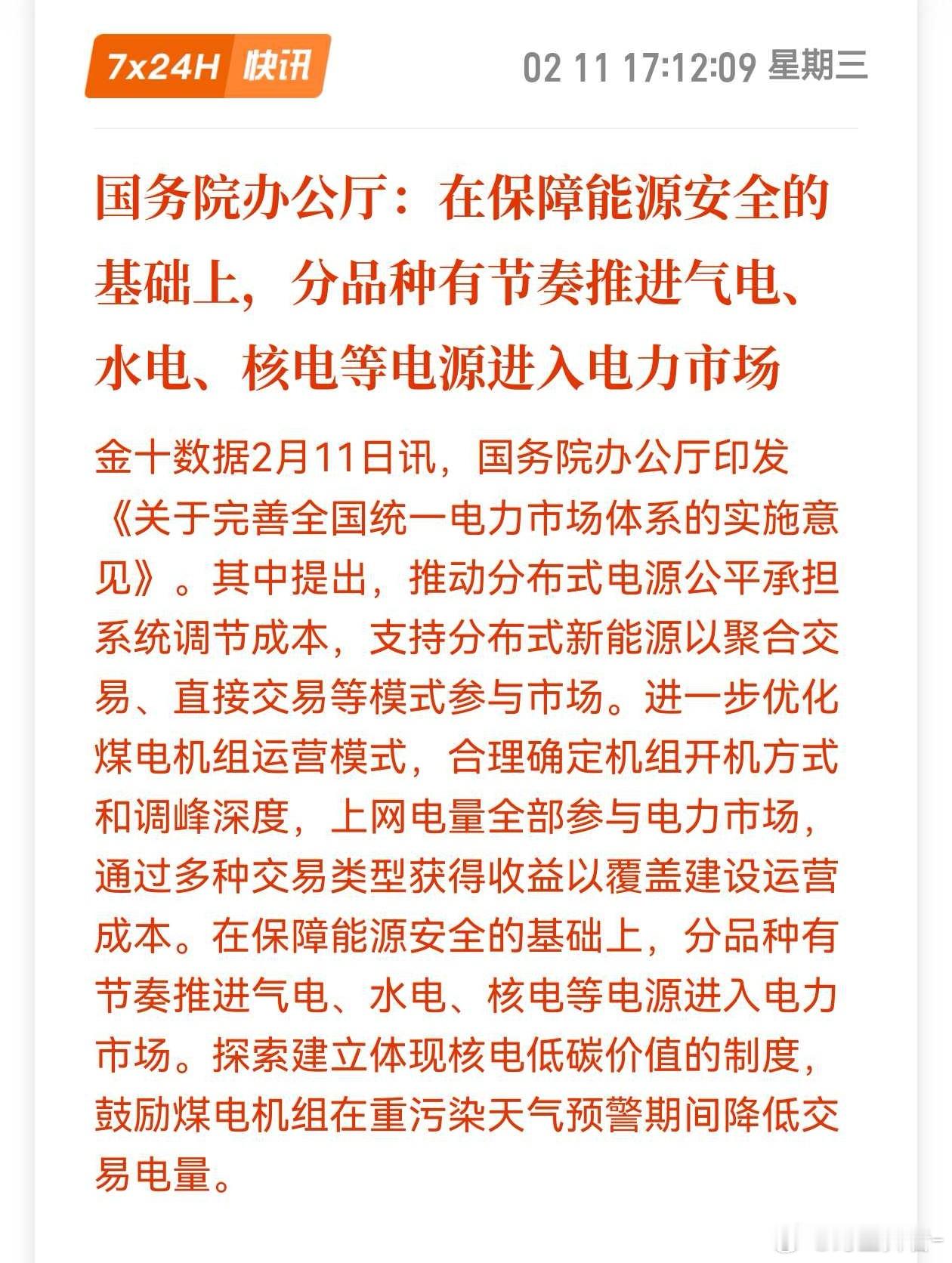 7x24H 快讯

02 11 17:12:09 星期三

国务院办公厅：在保障能源安全的基础上，分品种有节奏推进气电、水电、核电等电源进入电力市场

金十数据2月11日讯，国务院办公厅印发《关于完善全国统一电力市场体系的实施意见》。其中提出，推动分布式电源公平承担系统调节成本，支持分布式新能源以聚合交易、直接交易等模式参与市场。进一步优化煤电机组运营模式，合理确定机组开机方式和调峰深度，上网电量全部参与电力市场，通过多种交易类型获得收益以覆盖建设运营成本。在保障能源安全的基础上，分品种有节奏推进气电、水电、核电等电源进入电力市场。探索建立体现核电低碳价值的制度，鼓励煤电机组在重污染天气预警期间降低交易电量。